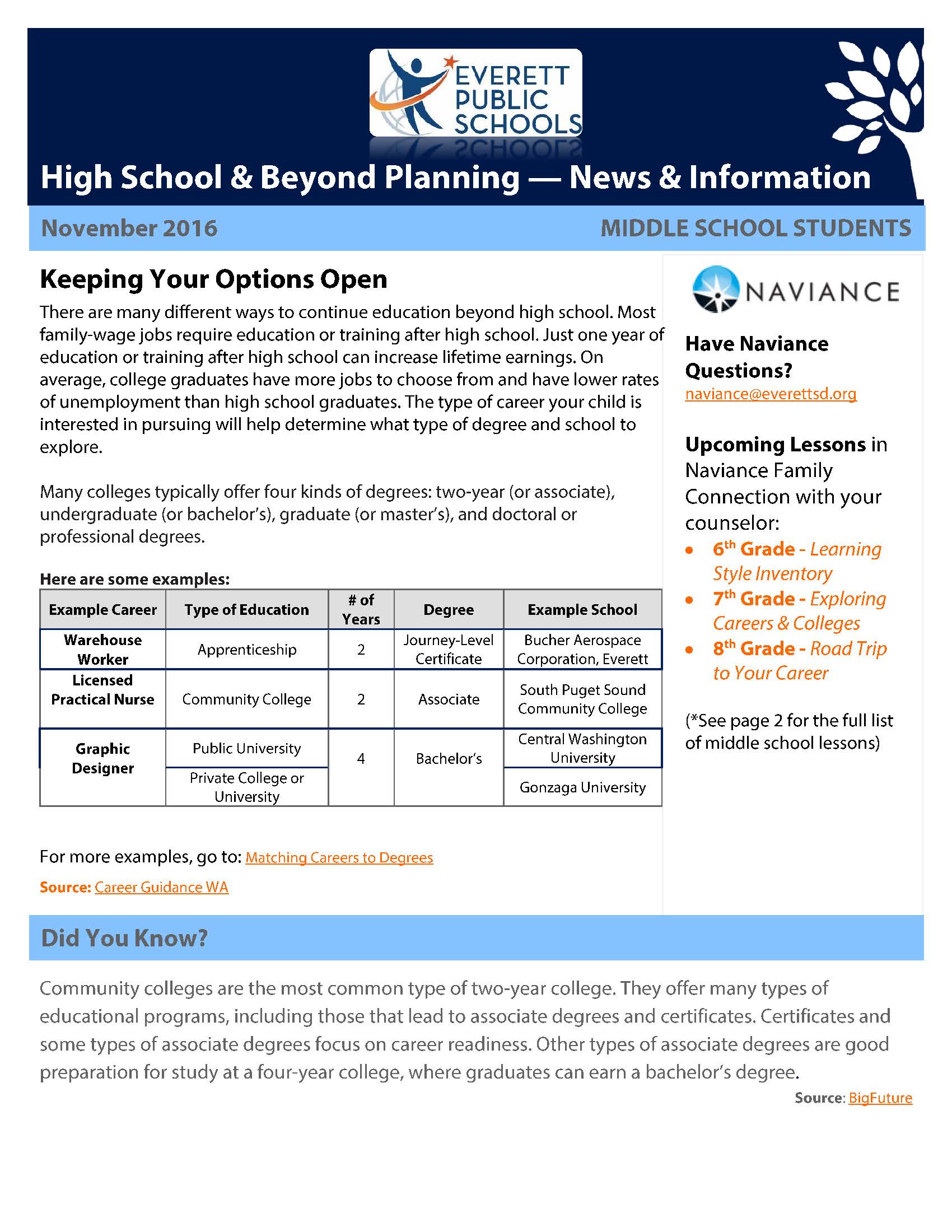 EVERETT
PUBLIC
SCHOOLS

High School & Beyond Planning — News & Information

November 2016

MIDDLE SCHOOL STUDENTS

Keeping Your Options Open

There are many different ways to continue education beyond high school. Most family-wage jobs require education or training after high school. Just one year of education or training after high school can increase lifetime earnings. On average, college graduates have more jobs to choose from and have lower rates of unemployment than high school graduates. The type of career your child is interested in pursuing will help determine what type of degree and school to explore.

Many colleges typically offer four kinds of degrees: two-year (or associate), undergraduate (or bachelor's), graduate (or master's), and doctoral or professional degrees.

Here are some examples:

| Example Career | Type of Education | # of Years | Degree | Example School |
|---|---|---|---|---|
| Warehouse Worker | Apprenticeship | 2 | Journey-Level Certificate | Bucher Aerospace Corporation, Everett |
| Licensed Practical Nurse | Community College | 2 | Associate | South Puget Sound Community College |
| Graphic Designer | Public University | 4 | Bachelor's | Central Washington University |
| | Private College or University | | | Gonzaga University |

For more examples, go to: Matching Careers to Degrees

Source: Career Guidance WA

NAVIANCE

Have Naviance Questions?
naviance@everettsd.org

Upcoming Lessons in Naviance Family Connection with your counselor:
• 6th Grade - Learning Style Inventory
• 7th Grade - Exploring Careers & Colleges
• 8th Grade - Road Trip to Your Career

(*See page 2 for the full list of middle school lessons)

Did You Know?

Community colleges are the most common type of two-year college. They offer many types of educational programs, including those that lead to associate degrees and certificates. Certificates and some types of associate degrees focus on career readiness. Other types of associate degrees are good preparation for study at a four-year college, where graduates can earn a bachelor's degree.

Source: BigFuture